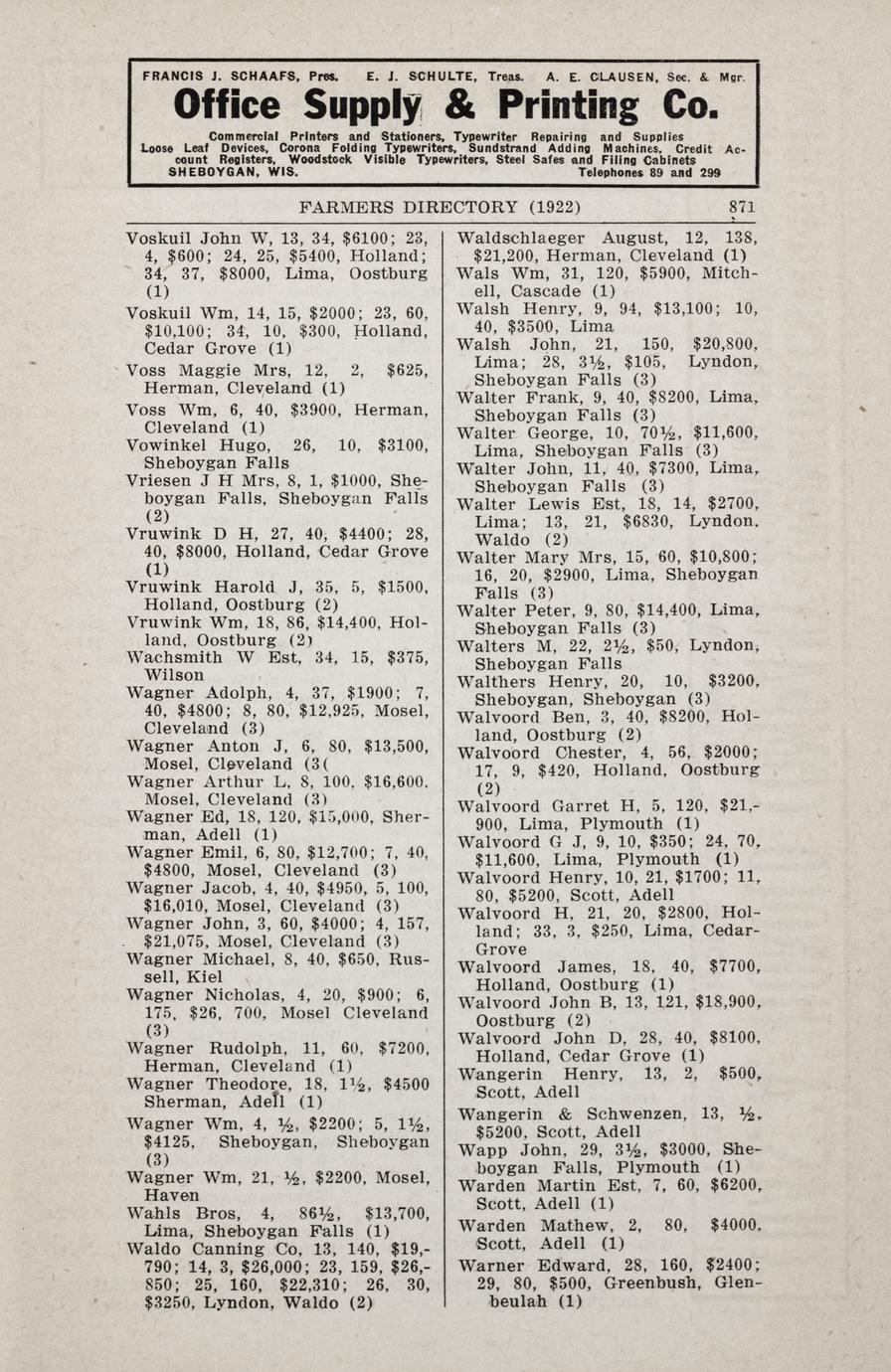 FRANCIS J. SCHAAFS, Pres. E. J. SCHULTE, Treas. A. E. CLAUSEN, Sec. & Mgr.

Office Supply & Printing Co.

Commercial Printers and Stationers, Typewriter Repairing and Supplies Loose Leaf Devices, Corona Folding Typewriters, Sundstrand Adding Machines, Credit Account Registers, Woodstock Visible Typewriters, Steel Safes and Filing Cabinets SHEBOYGAN, WIS. Telephones 89 and 299

FARMERS DIRECTORY (1922) 871

Voskuil John W, 13, 34, $6100; 23, 4, $600; 24, 25, $5400, Holland; 34, 37, $8000, Lima, Oostburg (1)

Voskuil Wm, 14, 15, $2000; 23, 60, $10,100; 34, 10, $300, Holland, Cedar Grove (1)

Voss Maggie Mrs, 12, 2, $625, Herman, Cleveland (1)

Voss Wm, 6, 40, $3900, Herman, Cleveland (1)

Vowinkel Hugo, 26, 10, $3100, Sheboygan Falls

Vriesen J H Mrs, 8, 1, $1000, Sheboygan Falls, Sheboygan Falls (2)

Vruwink D H, 27, 40, $4400; 28, 40, $8000, Holland, Cedar Grove (1)

Vruwink Harold J, 35, 5, $1500, Holland, Oostburg (2)

Vruwink Wm, 18, 86, $14,400, Holland, Oostburg (2)

Wachsmith W Est, 34, 15, $375, Wilson

Wagner Adolph, 4, 37, $1900; 7, 40, $4800; 8, 80, $12,925, Mosel, Cleveland (3)

Wagner Anton J, 6, 80, $13,500, Mosel, Cleveland (3(

Wagner Arthur L, 8, 100, $16,600, Mosel, Cleveland (3)

Wagner Ed, 18, 120, $15,000, Sherman, Adell (1)

Wagner Emil, 6, 80, $12,700; 7, 40, $4800, Mosel, Cleveland (3)

Wagner Jacob, 4, 40, $4950, 5, 100, $16,010, Mosel, Cleveland (3)

Wagner John, 3, 60, $4000; 4, 157, $21,075, Mosel, Cleveland (3)

Wagner Michael, 8, 40, $650, Russell, Kiel

Wagner Nicholas, 4, 20, $900; 6, 175, $26, 700, Mosel Cleveland (3)

Wagner Rudolph, 11, 60, $7200, Herman, Cleveland (1)

Wagner Theodore, 18, 1½, $4500 Sherman, Adell (1)

Wagner Wm, 4, ½, $2200; 5, 1½, $4125, Sheboygan, Sheboygan (3)

Wagner Wm, 21, ½, $2200, Mosel, Haven

Wahls Bros, 4, 86½, $13,700, Lima, Sheboygan Falls (1)

Waldo Canning Co, 13, 140, $19,790; 14, 3, $26,000; 23, 159, $26,850; 25, 160, $22,310; 26, 30, $3250, Lyndon, Waldo (2)

Waldschlaeger August, 12, 138, $21,200, Herman, Cleveland (1)

Wals Wm, 31, 120, $5900, Mitchell, Cascade (1)

Walsh Henry, 9, 94, $13,100; 10, 40, $3500, Lima

Walsh John, 21, 150, $20,800, Lima; 28, 3½, $105, Lyndon, Sheboygan Falls (3)

Walter Frank, 9, 40, $8200, Lima, Sheboygan Falls (3)

Walter George, 10, 70½, $11,600, Lima, Sheboygan Falls (3)

Walter John, 11, 40, $7300, Lima, Sheboygan Falls (3)

Walter Lewis Est, 18, 14, $2700, Lima; 13, 21, $6830, Lyndon, Waldo (2)

Walter Mary Mrs, 15, 60, $10,800; 16, 20, $2900, Lima, Sheboygan Falls (3)

Walter Peter, 9, 80, $14,400, Lima, Sheboygan Falls (3)

Walters M, 22, 2½, $50, Lyndon, Sheboygan Falls

Walthers Henry, 20, 10, $3200, Sheboygan, Sheboygan (3)

Walvoord Ben, 3, 40, $8200, Holland, Oostburg (2)

Walvoord Chester, 4, 56, $2000; 17, 9, $420, Holland, Oostburg (2)

Walvoord Garret H, 5, 120, $21,900, Lima, Plymouth (1)

Walvoord G J, 9, 10, $350; 24, 70, $11,600, Lima, Plymouth (1)

Walvoord Henry, 10, 21, $1700; 11, 80, $5200, Scott, Adell

Walvoord H, 21, 20, $2800, Holland; 33, 3, $250, Lima, Cedar-Grove

Walvoord James, 18, 40, $7700, Holland, Oostburg (1)

Walvoord John B, 13, 121, $18,900, Oostburg (2)

Walvoord John D, 28, 40, $8100, Holland, Cedar Grove (1)

Wangerin Henry, 13, 2, $500, Scott, Adell

Wangerin & Schwenzen, 13, ½, $5200, Scott, Adell

Wapp John, 29, 3½, $3000, Sheboygan Falls, Plymouth (1)

Warden Martin Est, 7, 60, $6200, Scott, Adell (1)

Warden Mathew, 2, 80, $4000, Scott, Adell (1)

Warner Edward, 28, 160, $2400; 29, 80, $500, Greenbush, Glenbeulah (1)